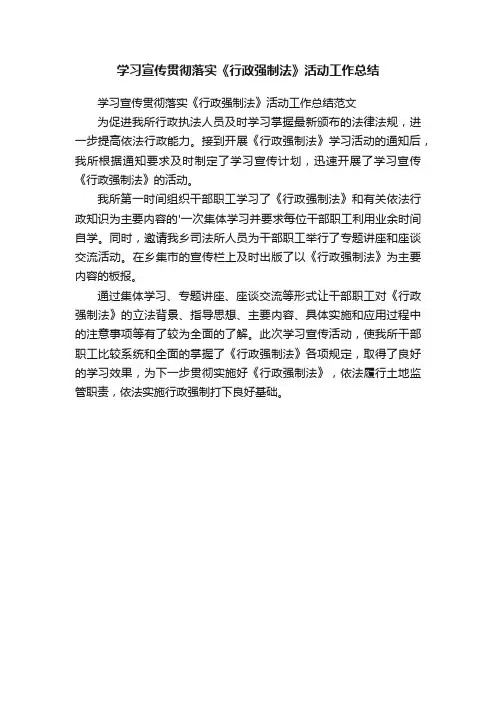 学习宣传贯彻落实《行政强制法》活动工作总结

学习宣传贯彻落实《行政强制法》活动工作总结范文

为促进我所行政执法人员及时学习掌握最新颁布的法律法规，进一步提高依法行政能力。接到开展《行政强制法》学习活动的通知后，我所根据通知要求及时制定了学习宣传计划，迅速开展了学习宣传《行政强制法》的活动。

我所第一时间组织干部职工学习了《行政强制法》和有关依法行政知识为主要内容的'一次集体学习并要求每位干部职工利用业余时间自学。同时，邀请我乡司法所人员为干部职工举行了专题讲座和座谈交流活动。在乡集市的宣传栏上及时出版了以《行政强制法》为主要内容的板报。

通过集体学习、专题讲座、座谈交流等形式让干部职工对《行政强制法》的立法背景、指导思想、主要内容、具体实施和应用过程中的注意事项等有了较为全面的了解。此次学习宣传活动，使我所干部职工比较系统和全面的掌握了《行政强制法》各项规定，取得了良好的学习效果，为下一步贯彻实施好《行政强制法》，依法履行土地监管职责，依法实施行政强制打下良好基础。